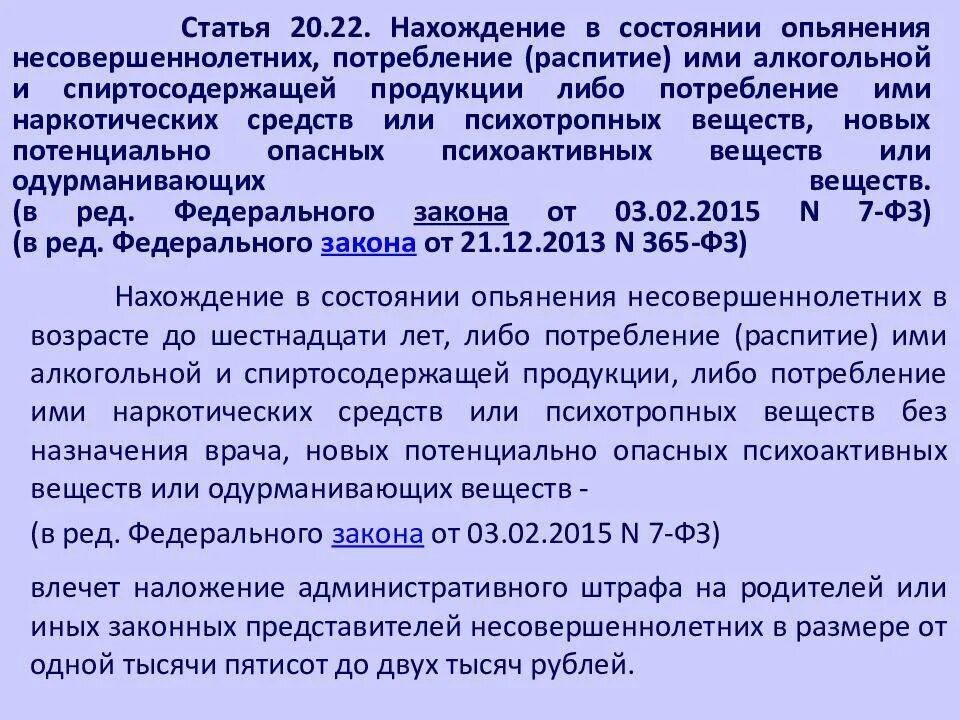 Статья 20.22. Нахождение в состоянии опьянения несовершеннолетних, потребление (распитие) ими алкогольной и спиртосодержащей продукции либо потребление ими наркотических средств или психотропных веществ, новых потенциально опасных психоактивных веществ или одурманивающих веществ.
(в ред. Федерального закона от 03.02.2015 N 7-ФЗ)
(в ред. Федерального закона от 21.12.2013 N 365-ФЗ)

Нахождение в состоянии опьянения несовершеннолетних в возрасте до шестнадцати лет, либо потребление (распитие) ими алкогольной и спиртосодержащей продукции, либо потребление ими наркотических средств или психотропных веществ без назначения врача, новых потенциально опасных психоактивных веществ или одурманивающих веществ -

(в ред. Федерального закона от 03.02.2015 N 7-ФЗ)

влечет наложение административного штрафа на родителей или иных законных представителей несовершеннолетних в размере от одной тысячи пятисот до двух тысяч рублей.